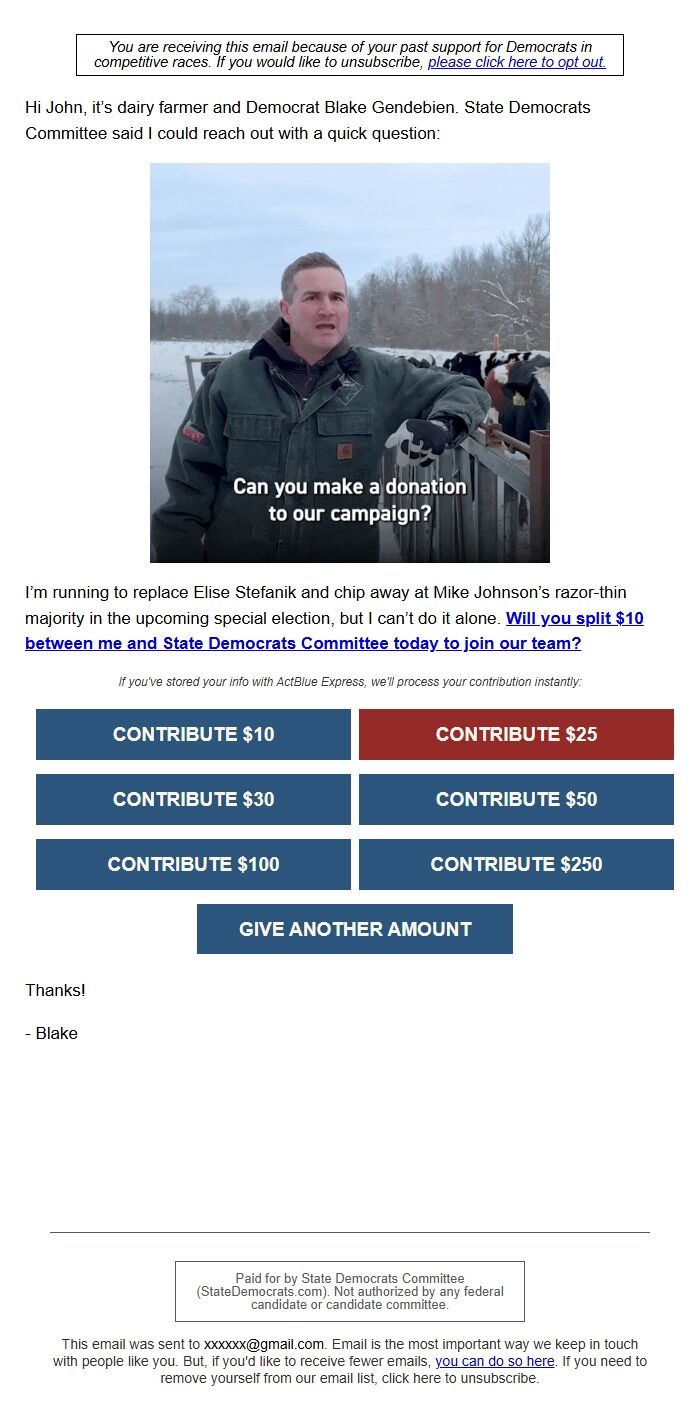 You are receiving this email because of your past support for Democrats in competitive races. If you would like to unsubscribe, please click here to opt out.

Hi John, it's dairy farmer and Democrat Blake Gendebien. State Democrats Committee said I could reach out with a quick question:

Can you make a donation to our campaign?

I'm running to replace Elise Stefanik and chip away at Mike Johnson's razor-thin majority in the upcoming special election, but I can't do it alone. Will you split $10 between me and State Democrats Committee today to join our team?

If you've stored your info with ActBlue Express, we'll process your contribution instantly:

CONTRIBUTE $10

CONTRIBUTE $25

CONTRIBUTE $30

CONTRIBUTE $50

CONTRIBUTE $100

CONTRIBUTE $250

GIVE ANOTHER AMOUNT

Thanks!

- Blake

Paid for by State Democrats Committee (StateDemocrats.com). Not authorized by any federal candidate or candidate committee.

This email was sent to xxxxxx@gmail.com. Email is the most important way we keep in touch with people like you. But, if you'd like to receive fewer emails, you can do so here. If you need to remove yourself from our email list, click here to unsubscribe.